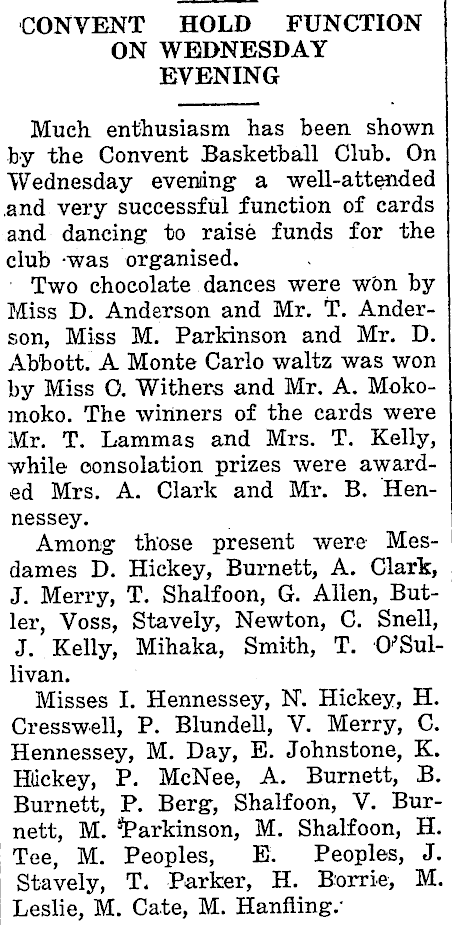 CONVENT HOLD FUNCTION ON WEDNESDAY EVENING

Much enthusiasm has been shown by the Convent Basketball Club. On Wednesday evening a well-attended and very successful function of cards and dancing to raise funds for the club was organised.

Two chocolate dances were won by Miss D. Anderson and Mr. T. Anderson, Miss M. Parkinson and Mr. D. Abbott. A Monte Carlo waltz was won by Miss O. Withers and Mr. A. Mokomoko. The winners of the cards were Mr. T. Lammas and Mrs. T. Kelly, while consolation prizes were awarded Mrs. A. Clark and Mr. B. Hennessey.

Among those present were Mesdames D. Hickey, Burnett, A. Clark, J. Merry, T. Shalfoon, G. Allen, Butler, Voss, Stavely, Newton, C. Snell, J. Kelly, Mihaka, Smith, T. O'Sullivan.

Misses I. Hennessey, N. Hickey, H. Cresswell, P. Blundell, V. Merry, C. Hennessey, M. Day, E. Johnstone, K. Hickey, P. McNee, A. Burnett, B. Burnett, P. Berg, Shalfoon, V. Burnett, M. Parkinson, M. Shalfoon, H. Tee, M. Peoples, E. Peoples, J. Stavely, T. Parker, H. Borrie, M. Leslie, M. Cate, M. Hanfling.